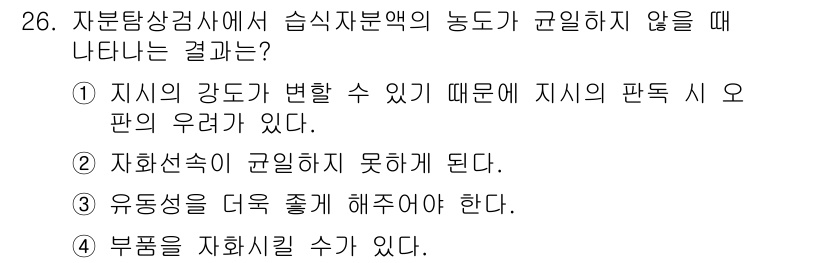 26. 자분탐상검사에서 습식자분액의 농도가 균일하지 않을 때 나타나는 결과는?

① 지시의 강도가 변할 수 있기 때문에 지시의 판독 시 오판의 우려가 있다.

② 자화선속이 균일하지 못하게 된다.

③ 유동성을 더욱 좋게 해주어야 한다.

④ 부품을 자화시킬 수가 있다.